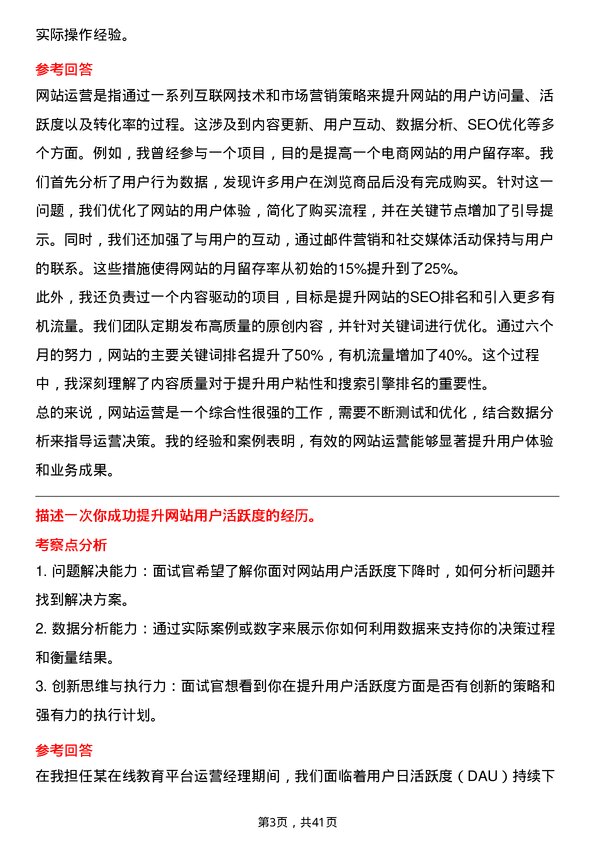 实际操作经验。

参考回答

网站运营是指通过一系列互联网技术和市场营销策略来提升网站的用户访问量、活跃度以及转化率的过程。这涉及到内容更新、用户互动、数据分析、SEO优化等多个方面。例如，我曾经参与一个项目，目的是提高一个电商网站的用户留存率。我们首先分析了用户行为数据，发现许多用户在浏览商品后没有完成购买。针对这一问题，我们优化了网站的用户体验，简化了购买流程，并在关键节点增加了引导提示。同时，我们还加强了与用户的互动，通过邮件营销和社交媒体活动保持与用户的联系。这些措施使得网站的月留存率从初始的15%提升到了25%。

此外，我还负责过一个内容驱动的项目，目标是提升网站的SEO排名和引入更多有机流量。我们团队定期发布高质量的原创内容，并针对关键词进行优化。通过六个月的努力，网站的主要关键词排名提升了50%，有机流量增加了40%。这个过程中，我深刻理解了内容质量对于提升用户粘性和搜索引擎排名的重要性。

总的来说，网站运营是一个综合性很强的工作，需要不断测试和优化，结合数据分析来指导运营决策。我的经验和案例表明，有效的网站运营能够显著提升用户体验和业务成果。

描述一次你成功提升网站用户活跃度的经历。

考察点分析

1. 问题解决能力：面试官希望了解你面对网站用户活跃度下降时，如何分析问题并找到解决方案。

2. 数据分析能力：通过实际案例或数字来展示你如何利用数据来支持你的决策过程和衡量结果。

3. 创新思维与执行力：面试官想看到你在提升用户活跃度方面是否有创新的策略和强有力的执行计划。

参考回答

在我担任某在线教育平台运营经理期间，我们面临着用户日活跃度（DAU）持续下

第3页，共41页